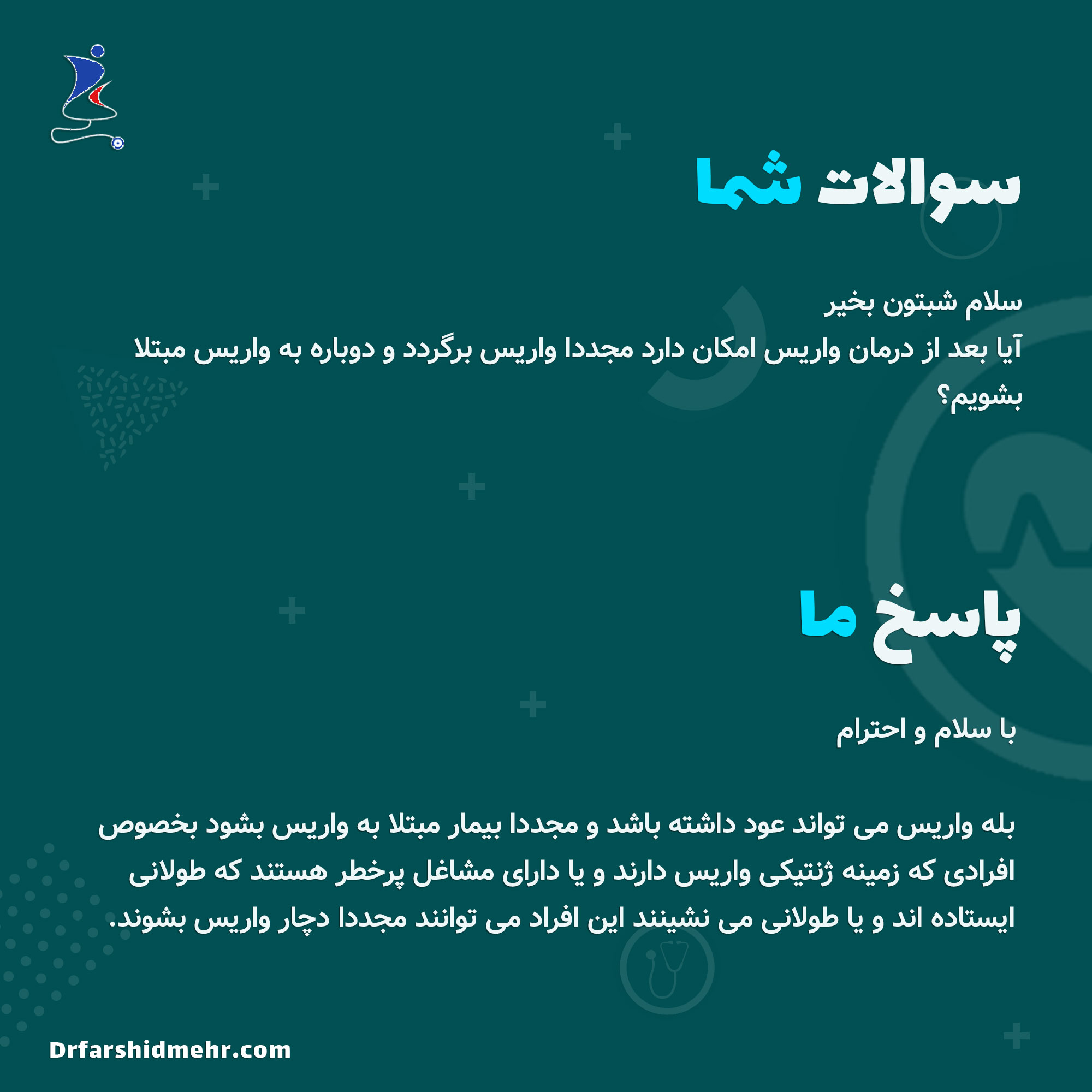 سوالات شما

سلام شبتون بخیر
آیا بعد از درمان واریس امکان دارد مجددا واریس برگردد و دوباره به واریس مبتلا بشویم؟

پاسخ ما

با سلام و احترام

بله واریس می تواند عود داشته باشد و مجددا بیمار مبتلا به واریس بشود بخصوص افرادی که زمینه ژنتیکی واریس دارند و یا دارای مشاغل پرخطر هستند که طولانی ایستاده اند و یا طولانی می نشینند این افراد می توانند مجددا دچار واریس بشوند.

Drfarshidmehr.com